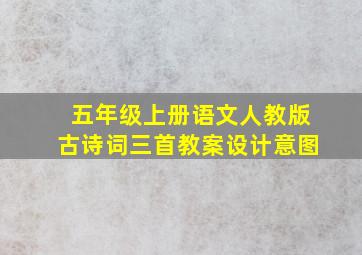 五年级上册语文人教版
古诗词三首教案设计意图